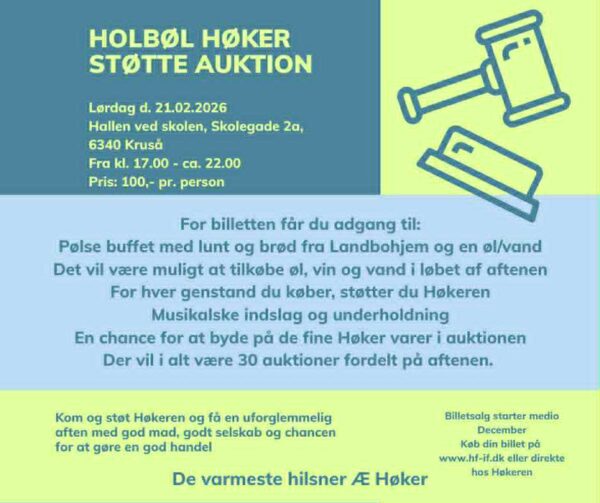 HOLBØL HØKER
STØTTE AUKTION

Lørdag d. 21.02.2026
Hallen ved skolen, Skolegade 2a,
6340 Kruså
Fra kl. 17.00 - ca. 22.00
Pris: 100,- pr. person

For billetten får du adgang til:
Pølse buffet med lunt og brød fra Landbohjem og en øl/vand
Det vil være muligt at tilkøbe øl, vin og vand i løbet af aftenen
For hver genstand du køber, støtter du Høkeren
Musikalske indslag og underholdning
En chance for at byde på de fine Høker varer i auktionen
Der vil i alt være 30 auktioner fordelt på aftenen.

Kom og støt Høkeren og få en uforglemmelig aften med god mad, godt selskab og chancen for at gøre en god handel

De varmeste hilsner Æ Høker

Billetsalg starter medio December
Køb din billet på www.hf-if.dk eller direkte hos Høkeren